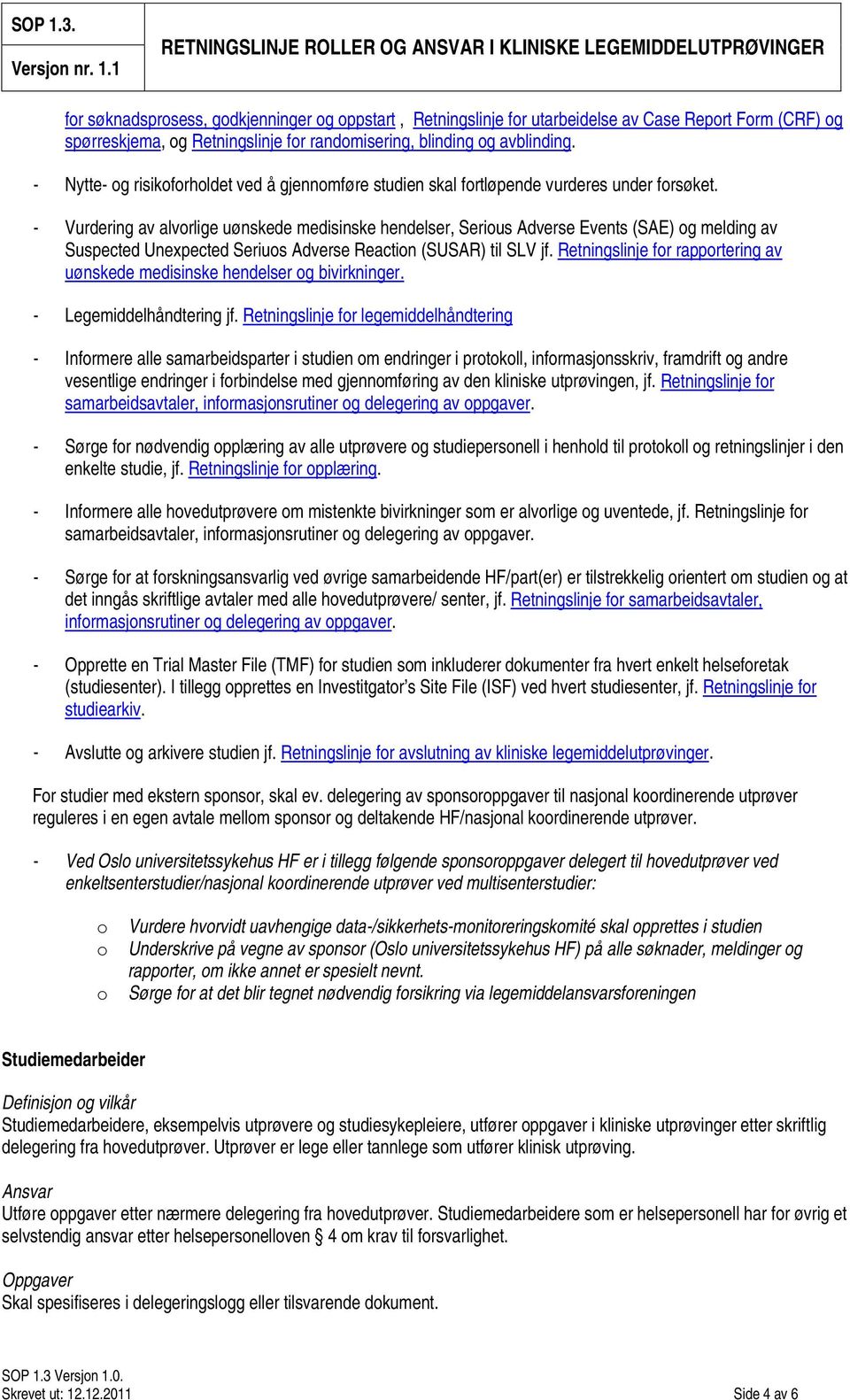 SOP 1.3.
Versjon nr. 1.1

RETNINGSLINJE ROLLER OG ANSVAR I KLINISKE LEGEMIDDELUTPRØVINGER

for søknadsprosess, godkjenninger og oppstart , Retningslinje for utarbeidelse av Case Report Form (CRF) og spørreskjema, og Retningslinje for randomisering, blinding og avblinding.

- Nytte- og risikoforholdet ved å gjennomføre studien skal fortløpende vurderes under forsøket.

- Vurdering av alvorlige uønskede medisinske hendelser, Serious Adverse Events (SAE) og melding av Suspected Unexpected Seriuos Adverse Reaction (SUSAR) til SLV jf. Retningslinje for rapportering av uønskede medisinske hendelser og bivirkninger.

- Legemiddelhåndtering jf. Retningslinje for legemiddelhåndtering

- Informere alle samarbeidsparter i studien om endringer i protokoll, informasjonsskriv, framdrift og andre vesentlige endringer i forbindelse med gjennomføring av den kliniske utprøvingen, jf. Retningslinje for samarbeidsavtaler, informasjonsrutiner og delegering av oppgaver.

- Sørge for nødvendig opplæring av alle utprøvere og studiepersonell i henhold til protokoll og retningslinjer i den enkelte studie, jf. Retningslinje for opplæring.

- Informere alle hovedutprøvere om mistenkte bivirkninger som er alvorlige og uventede, jf. Retningslinje for samarbeidsavtaler, informasjonsrutiner og delegering av oppgaver.

- Sørge for at forskningsansvarlig ved øvrige samarbeidende HF/part(er) er tilstrekkelig orientert om studien og at det inngås skriftlige avtaler med alle hovedutprøvere/ senter, jf. Retningslinje for samarbeidsavtaler, informasjonsrutiner og delegering av oppgaver.

- Opprette en Trial Master File (TMF) for studien som inkluderer dokumenter fra hvert enkelt helseforetak (studiesenter). I tillegg opprettes en Investitgator’s Site File (ISF) ved hvert studiesenter, jf. Retningslinje for studiearkiv.

- Avslutte og arkivere studien jf. Retningslinje for avslutning av kliniske legemiddelutprøvinger.

For studier med ekstern sponsor, skal ev. delegering av sponsoroppgaver til nasjonal koordinerende utprøver reguleres i en egen avtale mellom sponsor og deltakende HF/nasjonal koordinerende utprøver.

- Ved Oslo universitetssykehus HF er i tillegg følgende sponsoroppgaver delegert til hovedutprøver ved enkeltsenterstudier/nasjonal koordinerende utprøver ved multisenterstudier:

o Vurdere hvorvidt uavhengige data-/sikkerhets-monitoreringskomité skal opprettes i studien
o Underskrive på vegne av sponsor (Oslo universitetssykehus HF) på alle søknader, meldinger og rapporter, om ikke annet er spesielt nevnt.
o Sørge for at det blir tegnet nødvendig forsikring via legemiddelansvarsforeningen

Studiemedarbeider

Definisjon og vilkår
Studiemedarbeidere, eksempelvis utprøvere og studiesykepleiere, utfører oppgaver i kliniske utprøvinger etter skriftlig delegering fra hovedutprøver. Utprøver er lege eller tannlege som utfører klinisk utprøving.

Ansvar
Utføre oppgaver etter nærmere delegering fra hovedutprøver. Studiemedarbeidere som er helsepersonell har for øvrig et selvstendig ansvar etter helsepersonelloven § 4 om krav til forsvarlighet.

Oppgaver
Skal spesifiseres i delegeringslogg eller tilsvarende dokument.

SOP 1.3 Versjon 1.0.
Skrevet ut: 12.12.2011
Side 4 av 6